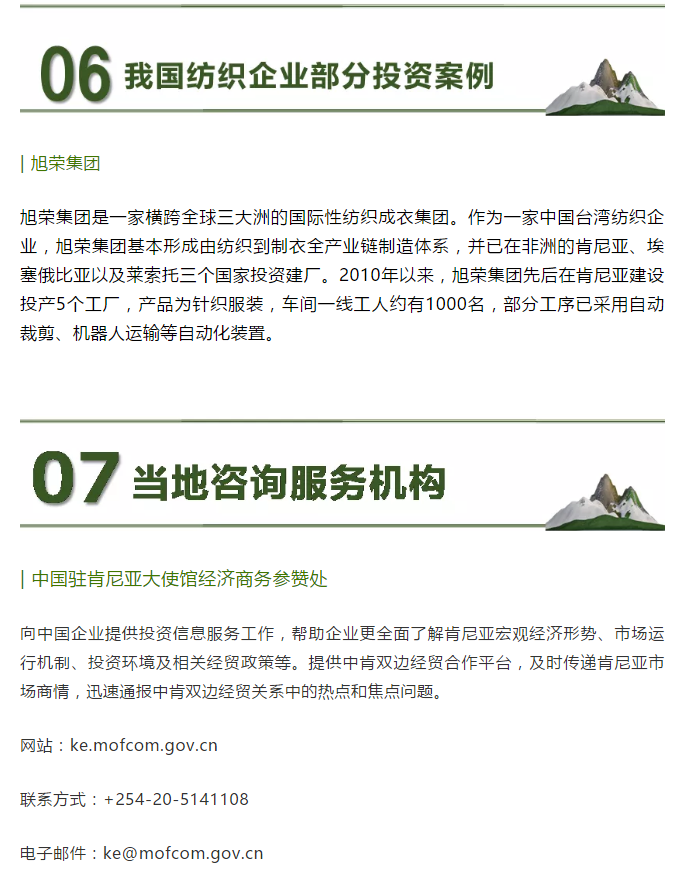 06 我国纺织企业部分投资案例

| 旭荣集团

旭荣集团是一家横跨全球三大洲的国际性纺织成衣集团。作为一家中国台湾纺织企业，旭荣集团基本形成由纺织到制衣全产业链制造体系，并已在非洲的肯尼亚、埃塞俄比亚以及莱索托三个国家投资建厂。2010年以来，旭荣集团先后在肯尼亚建设投产5个工厂，产品为针织服装，车间一线工人约有1000名，部分工序已采用自动裁剪、机器人运输等自动化装置。

07 当地咨询服务机构

| 中国驻肯尼亚大使馆经济商务参赞处

向中国企业提供投资信息服务工作，帮助企业更全面了解肯尼亚宏观经济形势、市场运行机制、投资环境及相关经贸政策等。提供中肯双边经贸合作平台，及时传递肯尼亚市场商情，迅速通报中肯双边经贸关系中的热点和焦点问题。

网站：ke.mofcom.gov.cn

联系方式：+254-20-5141108

电子邮件：ke@mofcom.gov.cn